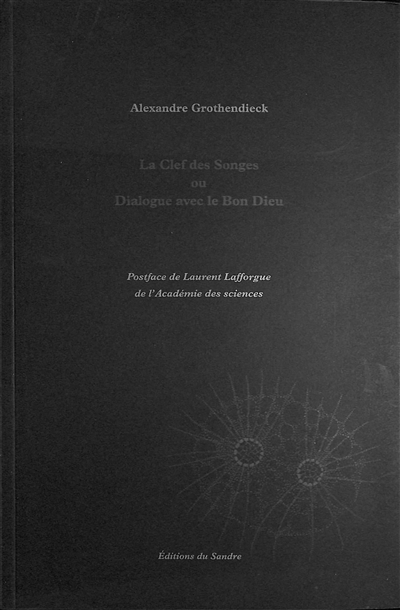 Alexandre Grothendieck

La Clef des Songes
ou
Dialogue avec le Bon Dieu

Postface de Laurent Lafforgue
de l'Académie des sciences

Éditions du Sandre